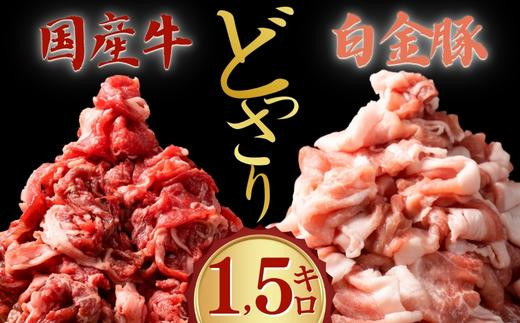 国産牛

どっさり

白金豚

1,5キロ